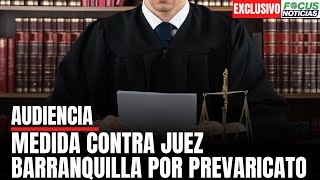 EXCLUSIVO FOCUS NOTICIAS

AUDIENCIA
MEDIDA CONTRA JUEZ BARRANQUILLA POR PREVARICATO